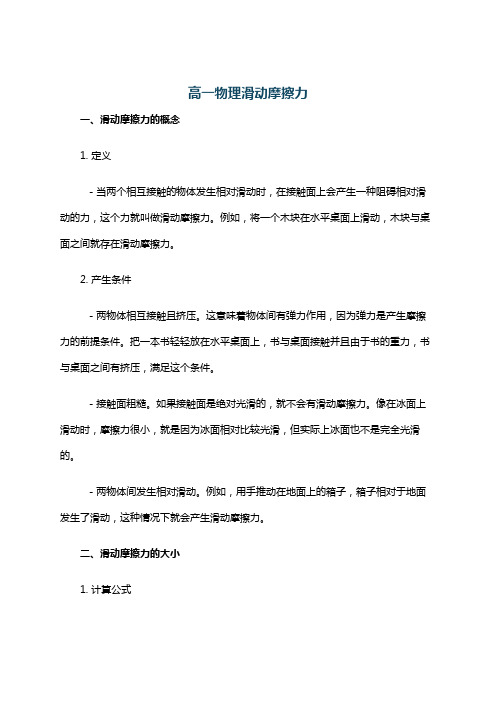 高一物理滑动摩擦力

一、滑动摩擦力的概念

1. 定义

- 当两个相互接触的物体发生相对滑动时，在接触面上会产生一种阻碍相对滑动的力，这个力就叫做滑动摩擦力。例如，将一个木块在水平桌面上滑动，木块与桌面之间就存在滑动摩擦力。

2. 产生条件

- 两物体相互接触且挤压。这意味着物体间有弹力作用，因为弹力是产生摩擦力的前提条件。把一本书轻轻放在水平桌面上，书与桌面接触并且由于书的重力，书与桌面之间有挤压，满足这个条件。

- 接触面粗糙。如果接触面是绝对光滑的，就不会有滑动摩擦力。像在冰面上滑动时，摩擦力很小，就是因为冰面相对比较光滑，但实际上冰面也不是完全光滑的。

- 两物体间发生相对滑动。例如，用手推动在地面上的箱子，箱子相对于地面发生了滑动，这种情况下就会产生滑动摩擦力。

二、滑动摩擦力的大小

1. 计算公式